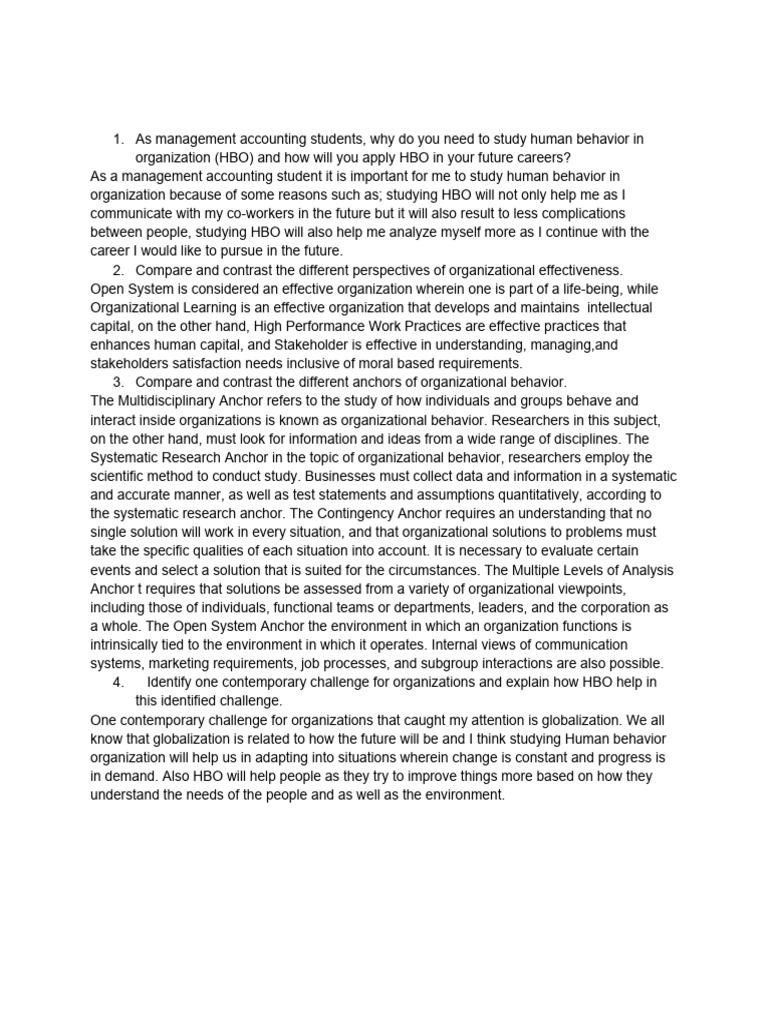 1. As management accounting students, why do you need to study human behavior in organization (HBO) and how will you apply HBO in your future careers?
As a management accounting student it is important for me to study human behavior in organization because of some reasons such as; studying HBO will not only help me as I communicate with my co-workers in the future but it will also result to less complications between people, studying HBO will also help me analyze myself more as I continue with the career I would like to pursue in the future.
2. Compare and contrast the different perspectives of organizational effectiveness.
Open System is considered an effective organization wherein one is part of a life-being, while Organizational Learning is an effective organization that develops and maintains intellectual capital, on the other hand, High Performance Work Practices are effective practices that enhances human capital, and Stakeholder is effective in understanding, managing,and stakeholders satisfaction needs inclusive of moral based requirements.
3. Compare and contrast the different anchors of organizational behavior.
The Multidisciplinary Anchor refers to the study of how individuals and groups behave and interact inside organizations is known as organizational behavior. Researchers in this subject, on the other hand, must look for information and ideas from a wide range of disciplines. The Systematic Research Anchor in the topic of organizational behavior, researchers employ the scientific method to conduct study. Businesses must collect data and information in a systematic and accurate manner, as well as test statements and assumptions quantitatively, according to the systematic research anchor. The Contingency Anchor requires an understanding that no single solution will work in every situation, and that organizational solutions to problems must take the specific qualities of each situation into account. It is necessary to evaluate certain events and select a solution that is suited for the circumstances. The Multiple Levels of Analysis Anchor t requires that solutions be assessed from a variety of organizational viewpoints, including those of individuals, functional teams or departments, leaders, and the corporation as a whole. The Open System Anchor the environment in which an organization functions is intrinsically tied to the environment in which it operates. Internal views of communication systems, marketing requirements, job processes, and subgroup interactions are also possible.
4. Identify one contemporary challenge for organizations and explain how HBO help in this identified challenge.
One contemporary challenge for organizations that caught my attention is globalization. We all know that globalization is related to how the future will be and I think studying Human behavior organization will help us in adapting into situations wherein change is constant and progress is in demand. Also HBO will help people as they try to improve things more based on how they understand the needs of the people and as well as the environment.